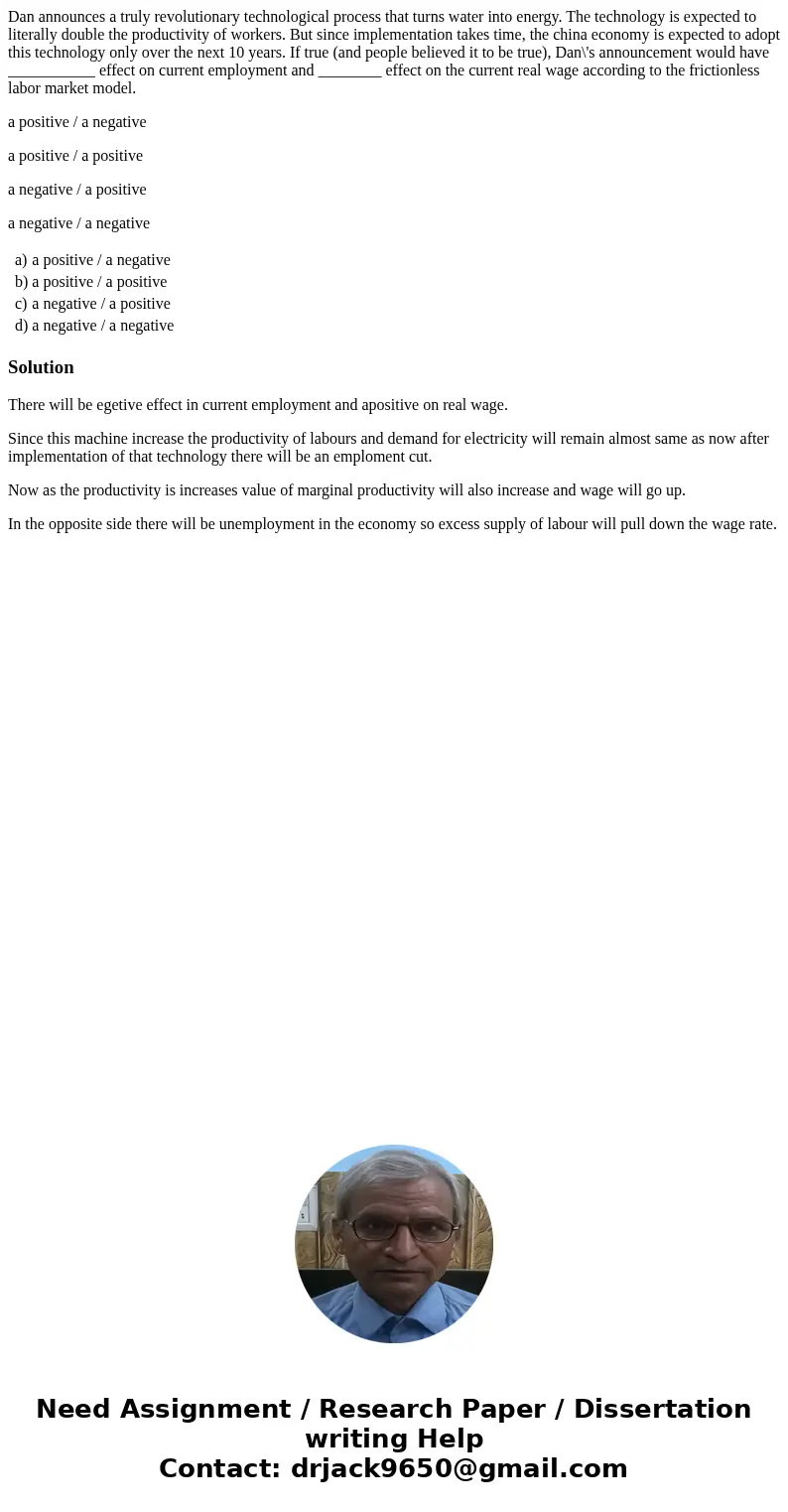 Dan announces a truly revolutionary technological process that turns water into energy. The technology is expected to literally double the productivity of workers. But since implementation takes time, the china economy is expected to adopt this technology only over the next 10 years. If true (and people believed it to be true), Dan\'s announcement would have ___________ effect on current employment and ________ effect on the current real wage according to the frictionless labor market model.

a positive / a negative

a positive / a positive

a negative / a positive

a negative / a negative

a) a positive / a negative
b) a positive / a positive
c) a negative / a positive
d) a negative / a negative

Solution

There will be egetive effect in current employment and apositive on real wage.

Since this machine increase the productivity of labours and demand for electricity will remain almost same as now after implementation of that technology there will be an emploment cut.

Now as the productivity is increases value of marginal productivity will also increase and wage will go up.

In the opposite side there will be unemployment in the economy so excess supply of labour will pull down the wage rate.

Need Assignment / Research Paper / Dissertation writing Help
Contact: drjack9650@gmail.com